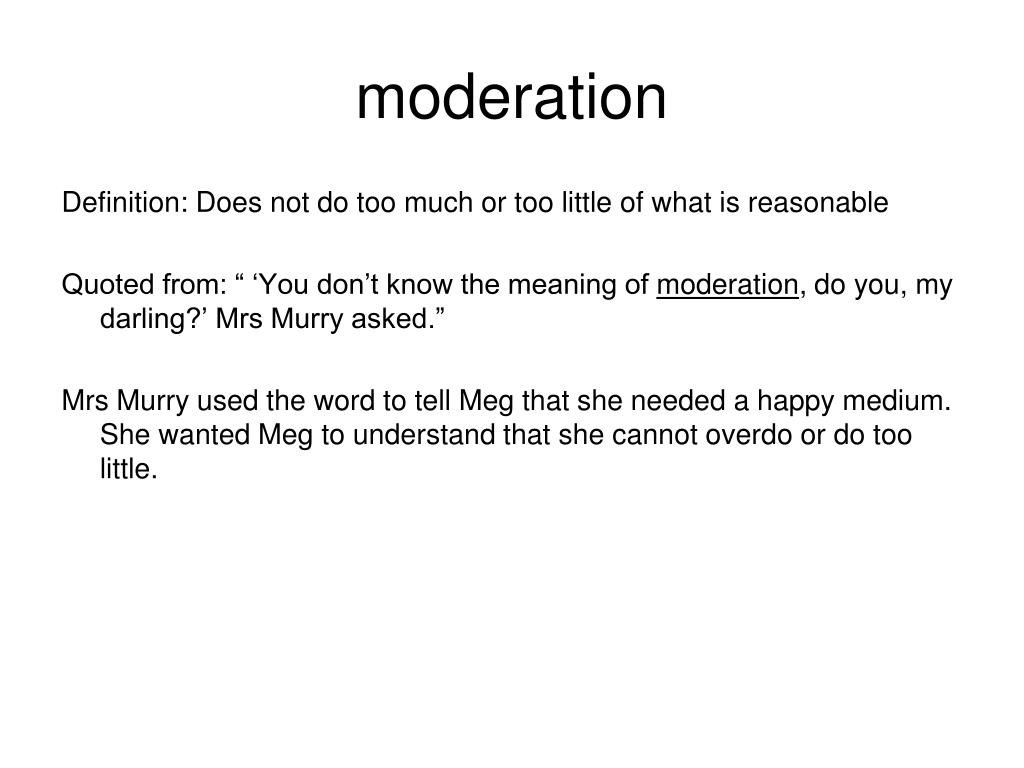 moderation

Definition: Does not do too much or too little of what is reasonable

Quoted from: “ ‘You don’t know the meaning of moderation, do you, my darling?’ Mrs Murry asked.”

Mrs Murry used the word to tell Meg that she needed a happy medium. She wanted Meg to understand that she cannot overdo or do too little.